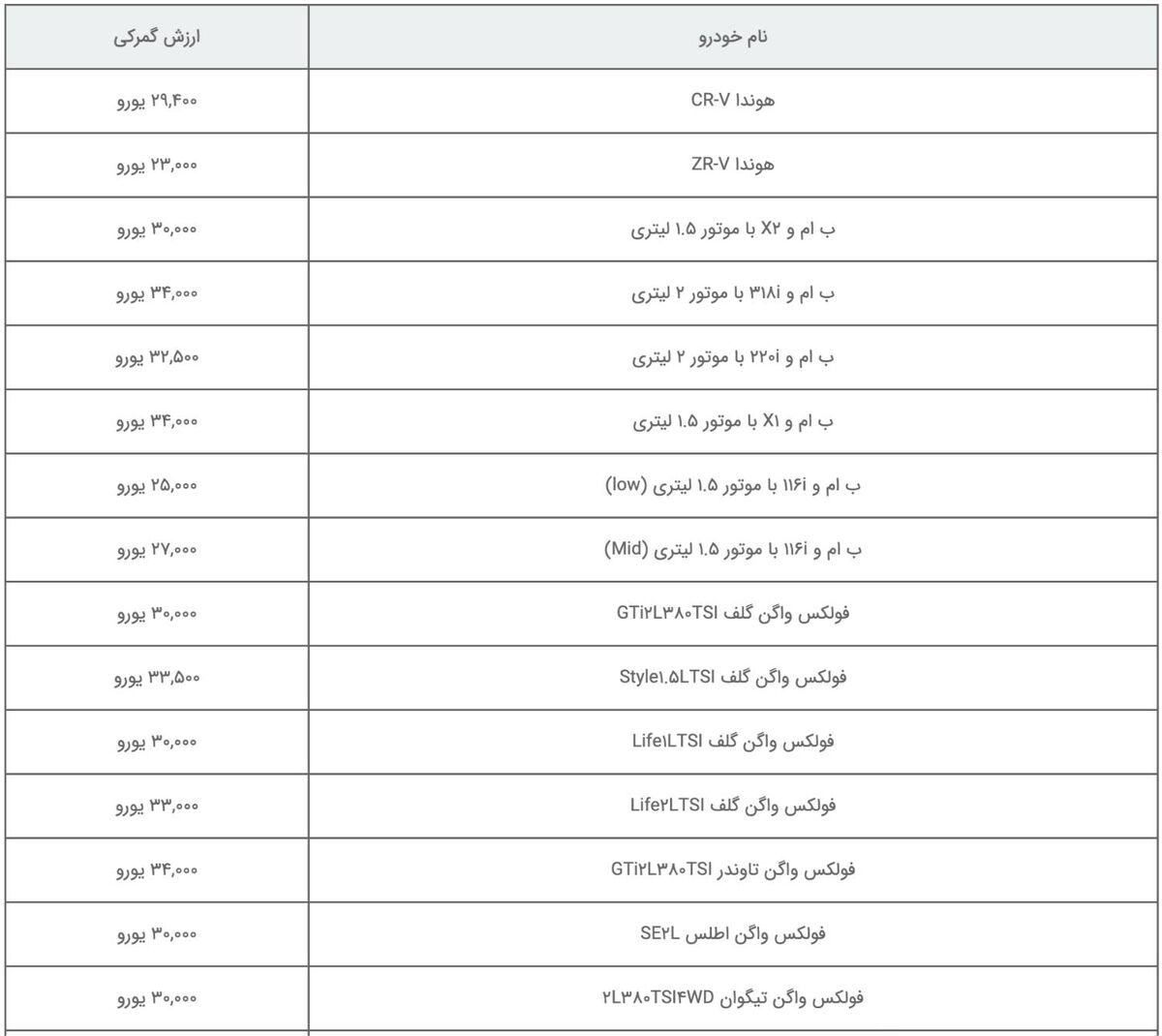 | نام خودرو | ارزش گمرکی |
|---|---|
| هوندا CR-V | ۲۹,۴۰۰ یورو |
| هوندا ZR-V | ۲۳,۰۰۰ یورو |
| ب ام و X۲ با موتور ۱.۵ لیتری | ۳۰,۰۰۰ یورو |
| ب ام و ۳۱۸i با موتور ۲ لیتری | ۳۴,۰۰۰ یورو |
| ب ام و ۲۲۰i با موتور ۲ لیتری | ۳۲,۵۰۰ یورو |
| ب ام و X۱ با موتور ۱.۵ لیتری | ۳۴,۰۰۰ یورو |
| ب ام و ۱۱۶i با موتور ۱.۵ لیتری (low) | ۲۵,۰۰۰ یورو |
| ب ام و ۱۱۶i با موتور ۱.۵ لیتری (Mid) | ۲۷,۰۰۰ یورو |
| فولکس واگن گلف GTi۲L۳۸۰TSI | ۳۰,۰۰۰ یورو |
| فولکس واگن گلف Style۱.۵LTSI | ۳۳,۵۰۰ یورو |
| فولکس واگن گلف Life۱LTSI | ۳۰,۰۰۰ یورو |
| فولکس واگن گلف Life۲LTSI | ۳۳,۰۰۰ یورو |
| فولکس واگن تاوندر GTi۲L۳۸۰TSI | ۳۴,۰۰۰ یورو |
| فولکس واگن اطلس SE۲L | ۳۰,۰۰۰ یورو |
| فولکس واگن تیگوان ۲L۳۸۰TSI۴WD | ۳۰,۰۰۰ یورو |